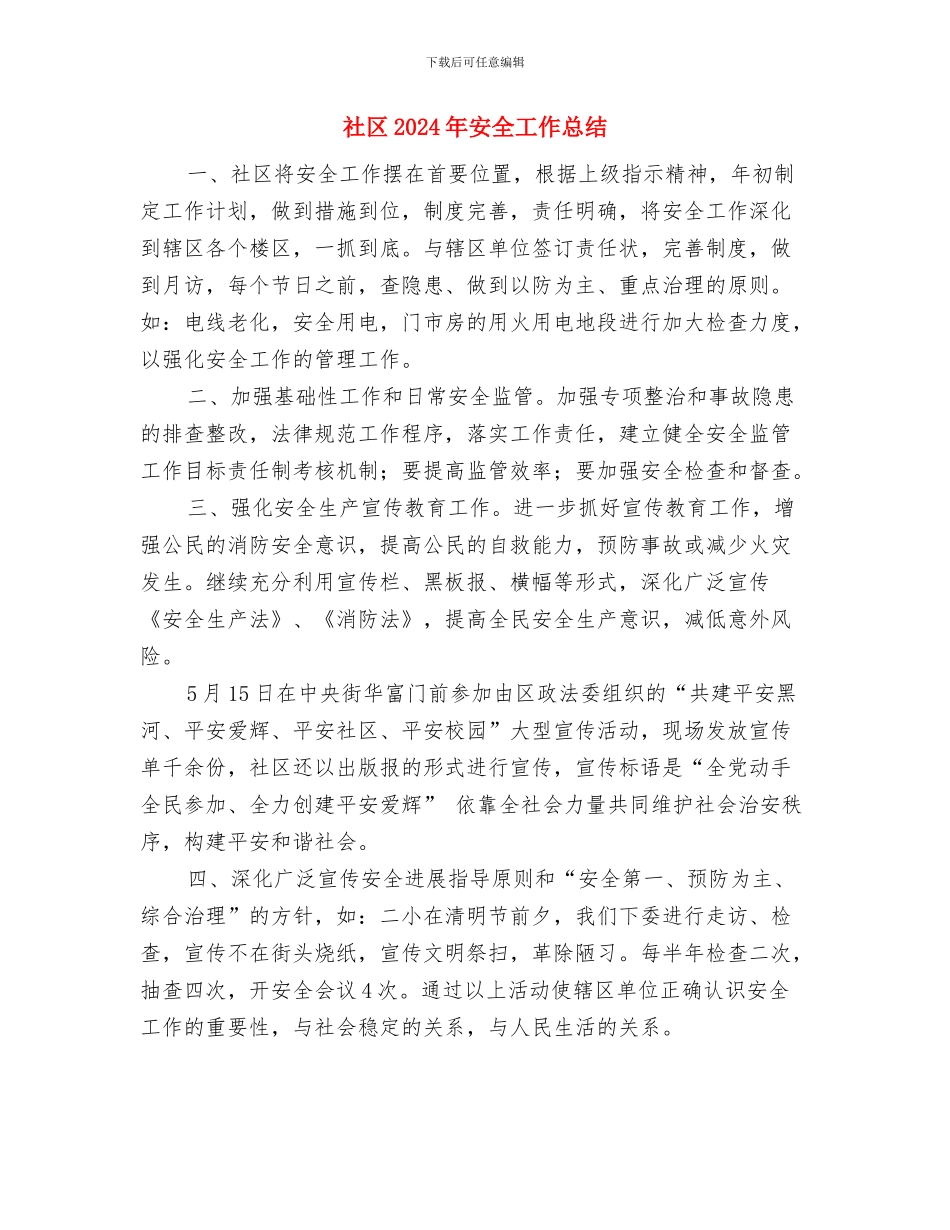 下载后可任意编辑

社区2024年安全工作总结

一、社区将安全工作摆在首要位置，根据上级指示精神，年初制定工作计划，做到措施到位，制度完善，责任明确，将安全工作深化到辖区各个楼区，一抓到底。与辖区单位签订责任状，完善制度，做到月访，每个节日之前，查隐患、做到以防为主、重点治理的原则。如：电线老化，安全用电，门市房的用火用电地段进行加大检查力度，以强化安全工作的管理工作。

二、加强基础性工作和日常安全监管。加强专项整治和事故隐患的排查整改，法律规范工作程序，落实工作责任，建立健全安全监管工作目标责任制考核机制；要提高监管效率；要加强安全检查和督查。

三、强化安全生产宣传教育工作。进一步抓好宣传教育工作，增强公民的消防安全意识，提高公民的自救能力，预防事故或减少火灾发生。继续充分利用宣传栏、黑板报、横幅等形式，深化广泛宣传《安全生产法》、《消防法》，提高全民安全生产意识，减低意外风险。

5月15日在中央街华富门前参加由区政法委组织的“共建平安黑河、平安爱辉、平安社区、平安校园”大型宣传活动，现场发放宣传单千余份，社区还以出版报的形式进行宣传，宣传标语是“全党动手全民参加、全力创建平安爱辉” 依靠全社会力量共同维护社会治安秩序，构建平安和谐社会。

四、深化广泛宣传安全进展指导原则和“安全第一、预防为主、综合治理”的方针，如：二小在清明节前夕，我们下委进行走访、检查，宣传不在街头烧纸，宣传文明祭扫，革除陋习。每半年检查二次，抽查四次，开安全会议4次。通过以上活动使辖区单位正确认识安全工作的重要性，与社会稳定的关系，与人民生活的关系。